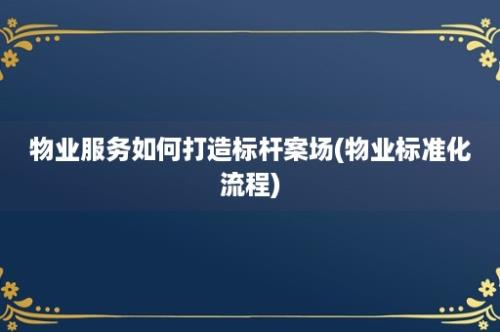 物业服务如何打造标杆案场(物业标准化流程)